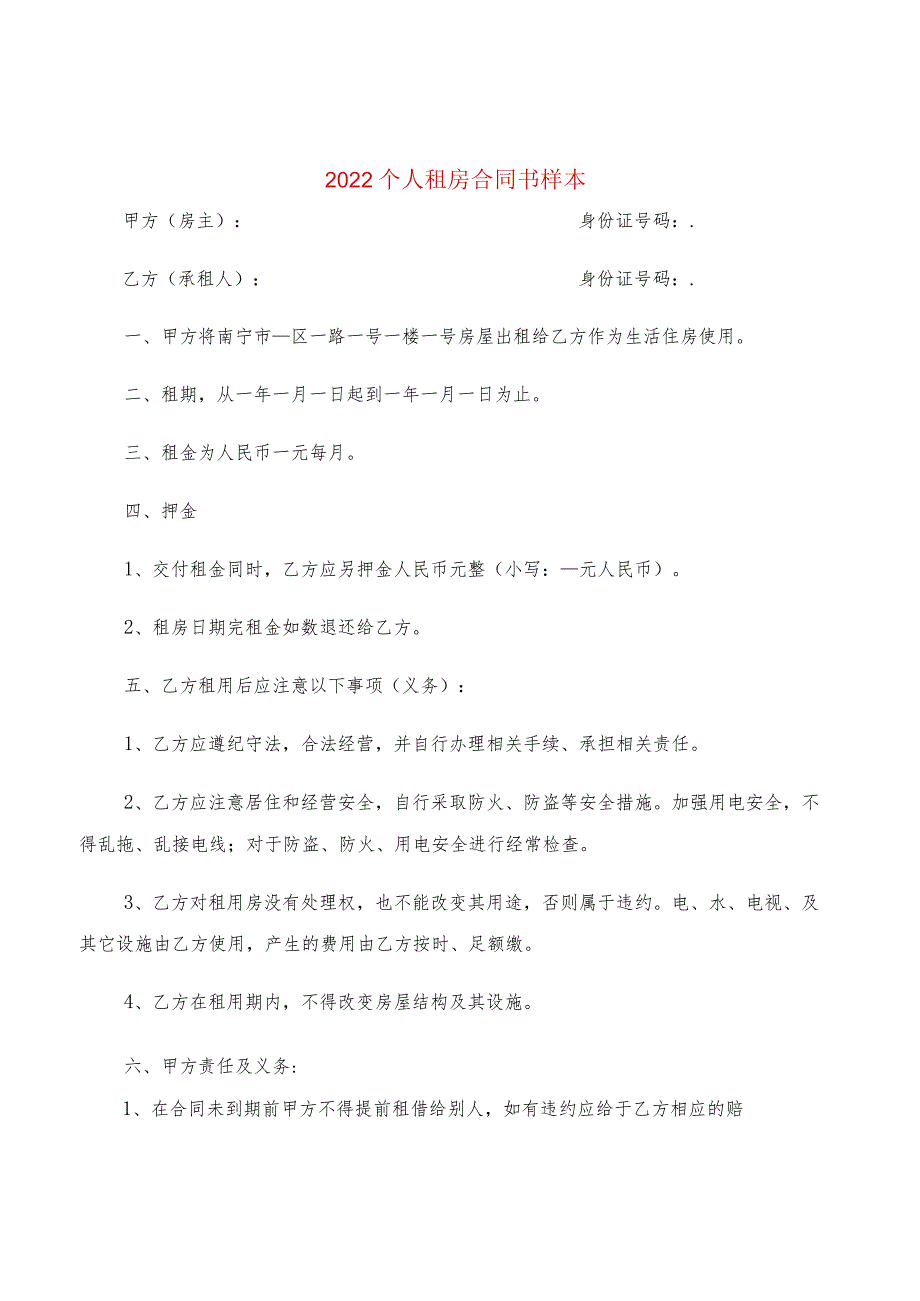 2022个人租房合同书样本

甲方（房主）：　　　　　　　　　　　　　　　　身份证号码：.

乙方（承租人）：　　　　　　　　　　　　　　　身份证号码：.

一、甲方将南宁市—区一路一号一楼一号房屋出租给乙方作为生活住房使用。

二、租期，从一年一月一日起到一年一月一日为止。

三、租金为人民币一元每月。

四、押金

1、交付租金同时，乙方应另押金人民币元整（小写：—元人民币）。

2、租房日期完租金如数退还给乙方。

五、乙方租用后应注意以下事项（义务）：

1、乙方应遵纪守法，合法经营，并自行办理相关手续、承担相关责任。

2、乙方应注意居住和经营安全，自行采取防火、防盗等安全措施。加强用电安全，不得乱拖、乱接电线；对于防盗、防火、用电安全进行经常检查。

3、乙方对租用房没有处理权，也不能改变其用途，否则属于违约。电、水、电视、及其它设施由乙方使用，产生的费用由乙方按时、足额缴。

4、乙方在租用期内，不得改变房屋结构及其设施。

六、甲方责任及义务：

1、在合同未到期前甲方不得提前租借给别人，如有违约应给于乙方相应的赔